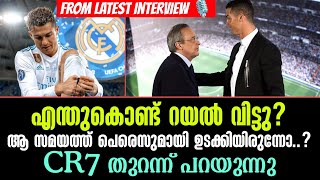 FROM LATEST INTERVIEW

എന്തുകൊണ്ട് റയൽ വിട്ടു?
ആ സമയത്ത് പെരെസുമായി ഉടക്കിയിരുന്നോ..?
CR7 തുറന്ന് പറയുന്നു